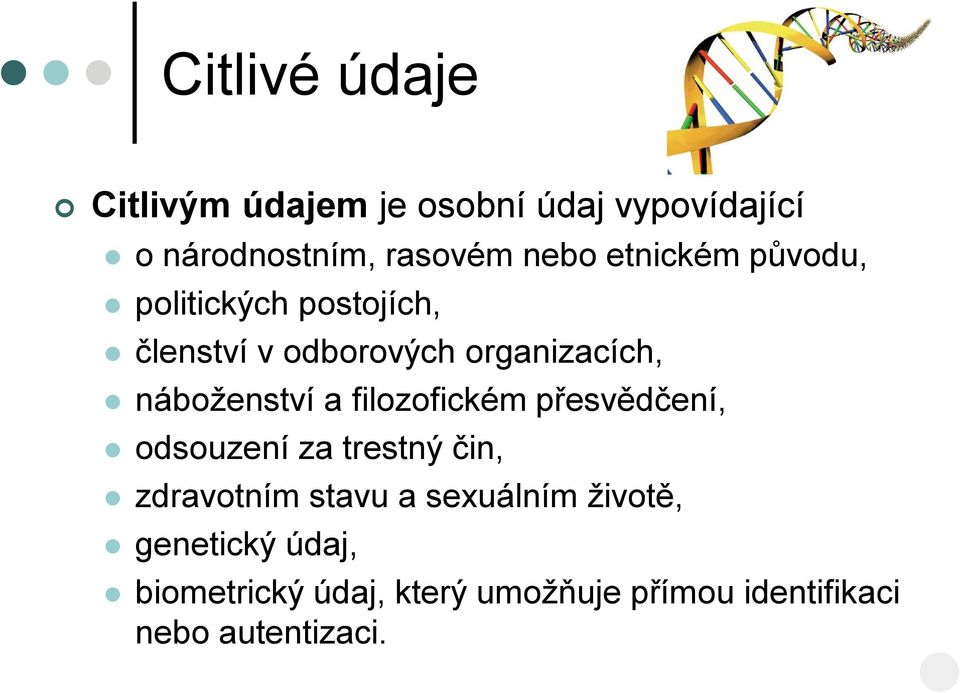 Citlivé údaje

Citlivým údajem je osobní údaj vypovídající

o národnostním, rasovém nebo etnickém původu,

politických postojích,

členství v odborových organizacích,

náboženství a filozofickém přesvědčení,

odsouzení za trestný čin,

zdravotním stavu a sexuálním životě,

genetický údaj,

biometrický údaj, který umožňuje přímou identifikaci nebo autentizaci.